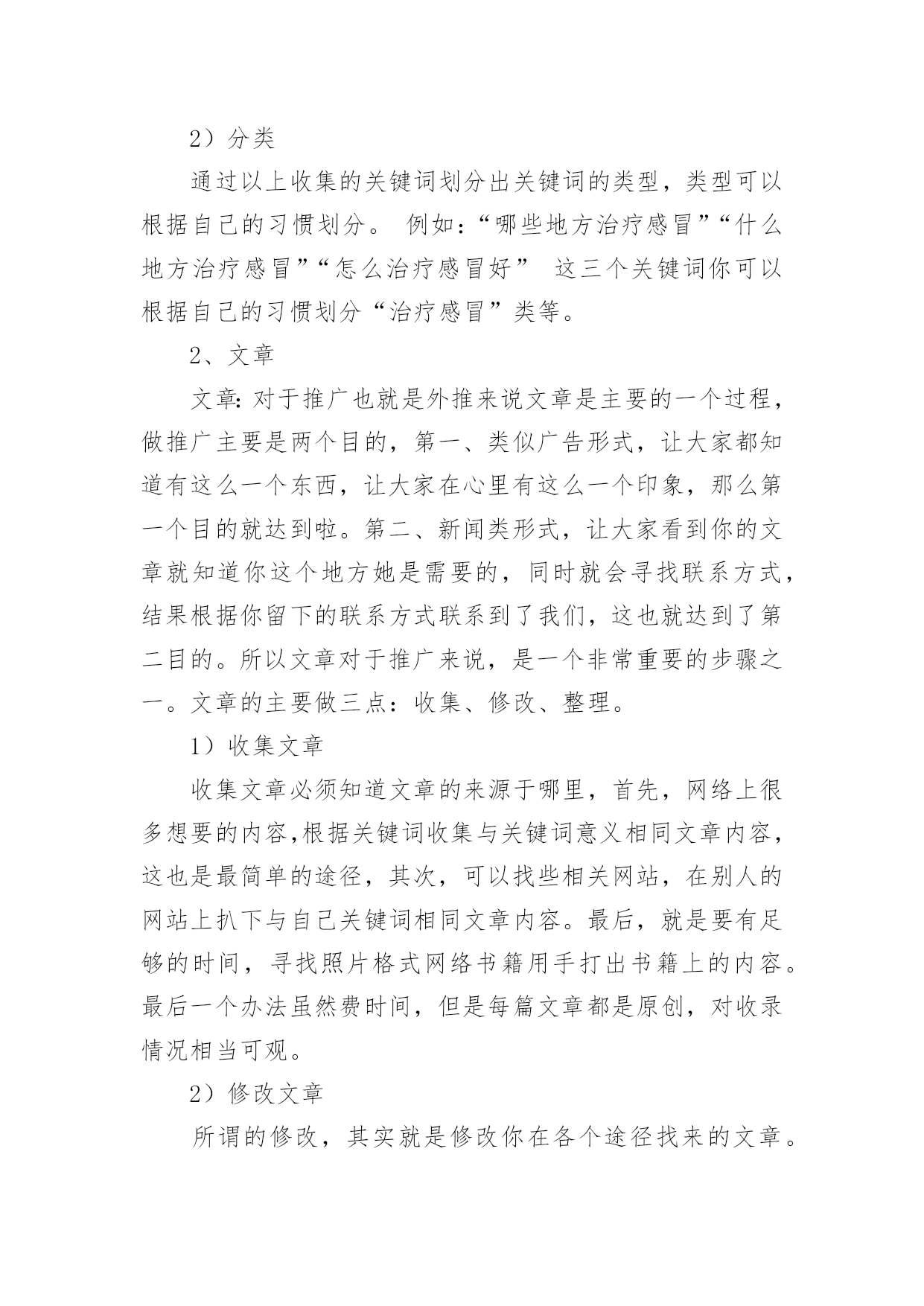 2）分类

通过以上收集的关键词划分出关键词的类型，类型可以根据自己的习惯划分。 例如：“哪些地方治疗感冒”“什么地方治疗感冒”“怎么治疗感冒好” 这三个关键词你可以根据自己的习惯划分“治疗感冒”类等。

2、文章

文章：对于推广也就是外推来说文章是主要的一个过程，做推广主要是两个目的，第一、类似广告形式，让大家都知道有这么一个东西，让大家在心里有这么一个印象，那么第一个目的就达到啦。第二、新闻类形式，让大家看到你的文章就知道你这个地方她是需要的，同时就会寻找联系方式，结果根据你留下的联系方式联系到了我们，这也就达到了第二目的。所以文章对于推广来说，是一个非常重要的步骤之一。文章的主要做三点：收集、修改、整理。

1）收集文章

收集文章必须知道文章的来源于哪里，首先，网络上很多想要的内容,根据关键词收集与关键词意义相同文章内容，这也是最简单的途径，其次，可以找些相关网站，在别人的网站上扒下与自己关键词相同文章内容。最后，就是要有足够的时间，寻找照片格式网络书籍用手打出书籍上的内容。最后一个办法虽然费时间，但是每篇文章都是原创，对收录情况相当可观。

2）修改文章

所谓的修改，其实就是修改你在各个途径找来的文章。